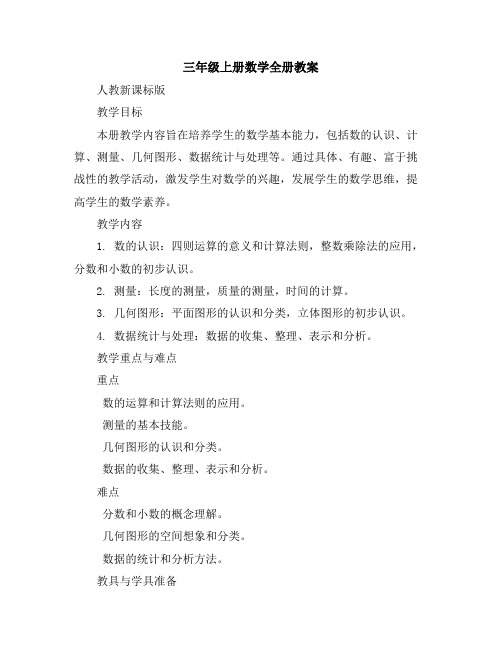 三年级上册数学全册教案

人教新课标版

教学目标

本册教学内容旨在培养学生的数学基本能力，包括数的认识、计算、测量、几何图形、数据统计与处理等。通过具体、有趣、富于挑战性的教学活动，激发学生对数学的兴趣，发展学生的数学思维，提高学生的数学素养。

教学内容

1. 数的认识：四则运算的意义和计算法则，整数乘除法的应用，分数和小数的初步认识。

2. 测量：长度的测量，质量的测量，时间的计算。

3. 几何图形：平面图形的认识和分类，立体图形的初步认识。

4. 数据统计与处理：数据的收集、整理、表示和分析。

教学重点与难点

重点

数的运算和计算法则的应用。

测量的基本技能。

几何图形的认识和分类。

数据的收集、整理、表示和分析。

难点

分数和小数的概念理解。

几何图形的空间想象和分类。

数据的统计和分析方法。

教具与学具准备